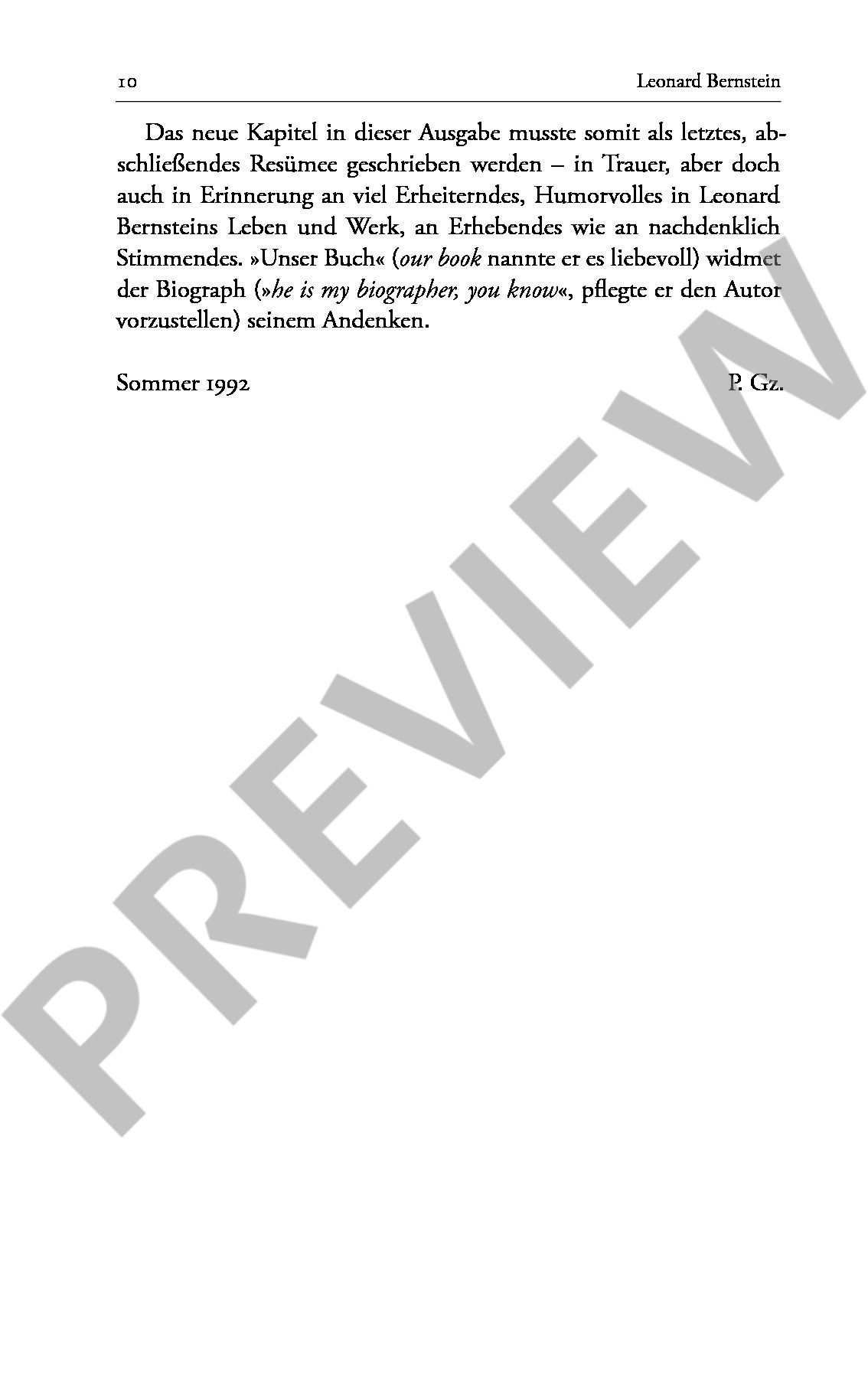 10 Leonard Bernstein

Das neue Kapitel in dieser Ausgabe musste somit als letztes, abschließendes Resümee geschrieben werden – in Trauer, aber doch auch in Erinnerung an viel Erheiterndes, Humorvolles in Leonard Bernsteins Leben und Werk, an Erhebendes wie an nachdenklich Stimmendes. »Unser Buch« (our book nannte er es liebevoll) widmet der Biograph (»he is my biographer, you know«, pflegte er den Autor vorzustellen) seinem Andenken.

Sommer 1992 P. Gz.

PREVIEW